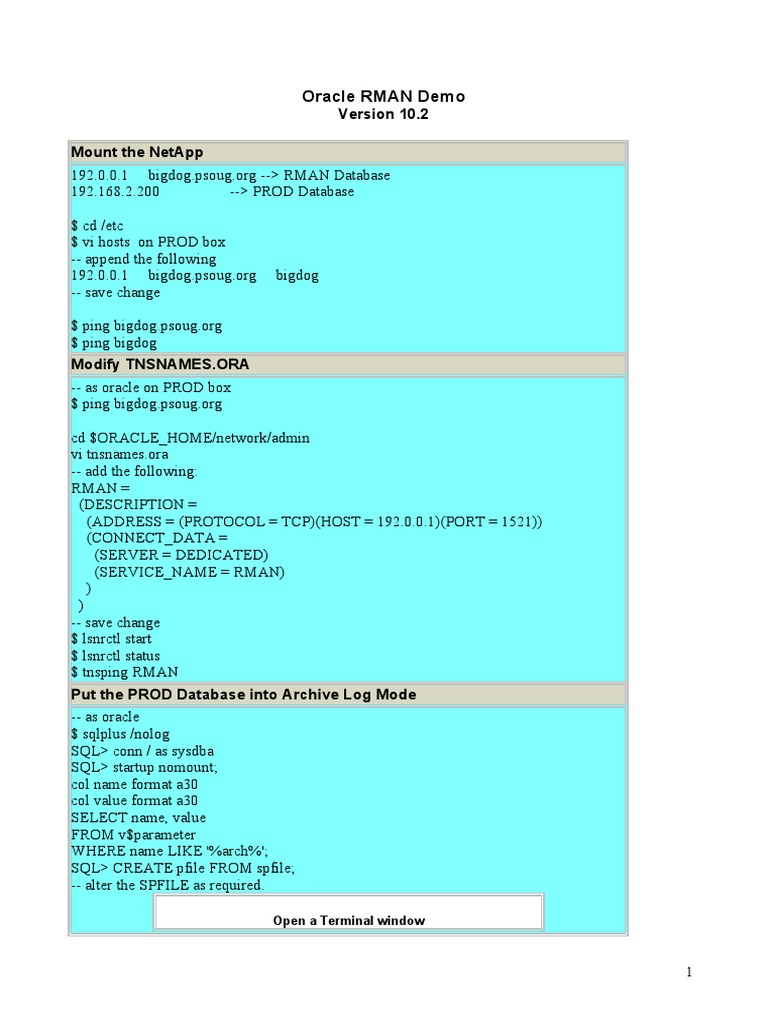 Oracle RMAN Demo
Version 10.2

Mount the NetApp

192.0.0.1 bigdog.psoug.org --> RMAN Database
192.168.2.200 --> PROD Database

$ cd /etc
$ vi hosts on PROD box
-- append the following
192.0.0.1 bigdog.psoug.org bigdog
-- save change

$ ping bigdog.psoug.org
$ ping bigdog

Modify TNSNAMES.ORA

-- as oracle on PROD box
$ ping bigdog.psoug.org

cd $ORACLE_HOME/network/admin
vi tnsnames.ora
-- add the following:
RMAN =
(DESCRIPTION =
(ADDRESS = (PROTOCOL = TCP)(HOST = 192.0.0.1)(PORT = 1521))
(CONNECT_DATA =
(SERVER = DEDICATED)
(SERVICE_NAME = RMAN)
)
)
-- save change
$ lsnrctl start
$ lsnrctl status
$ tnsping RMAN

Put the PROD Database into Archive Log Mode

-- as oracle
$ sqlplus /nolog
SQL> conn / as sysdba
SQL> startup nomount;
col name format a30
col value format a30
SELECT name, value
FROM v$parameter
WHERE name LIKE '%arch%';
SQL> CREATE pfile FROM spfile;
-- alter the SPFILE as required.

Open a Terminal window

1